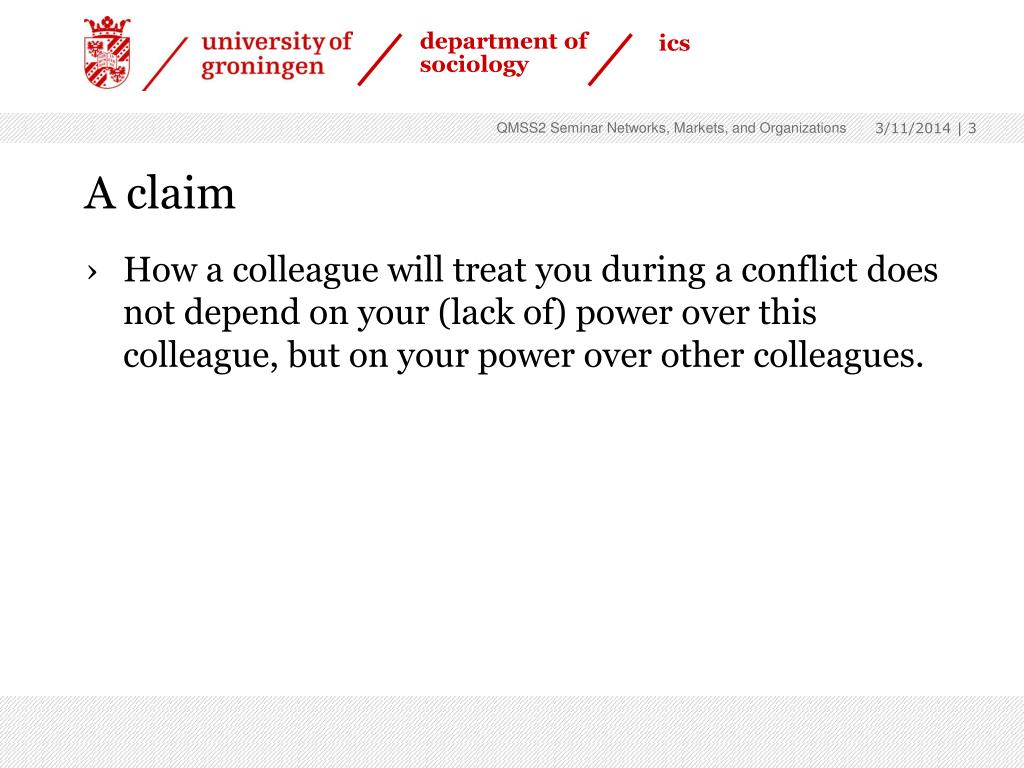 university of groningen

department of sociology

ics

QMSS2 Seminar Networks, Markets, and Organizations 3/11/2014 | 3

A claim

› How a colleague will treat you during a conflict does not depend on your (lack of) power over this colleague, but on your power over other colleagues.